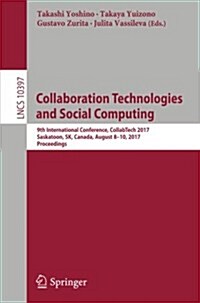 Takashi Yoshino · Takaya Yuizono
Gustavo Zurita · Julita Vassileva (Eds.)

LNCS 10397

Collaboration Technologies and Social Computing

9th International Conference, CollabTech 2017
Saskatoon, SK, Canada, August 8–10, 2017
Proceedings

Springer